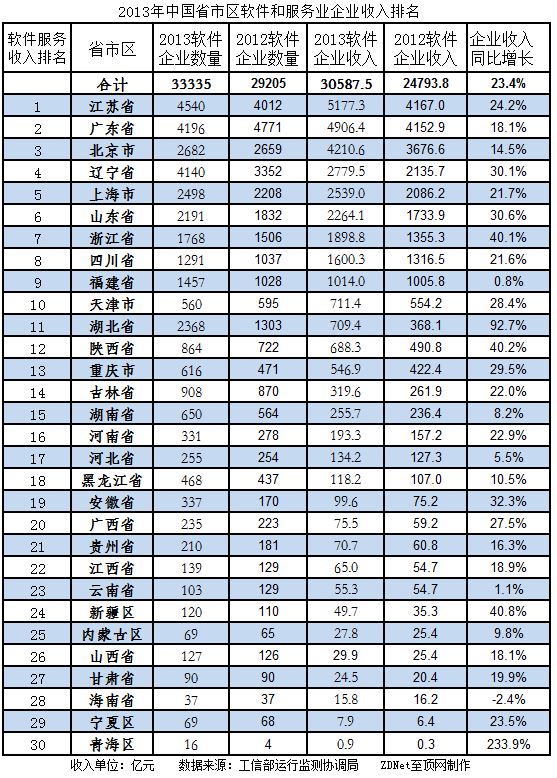 2013年中国省市区软件和服务业企业收入排名

| 软件服务收入排名 | 省市区 | 2013软件企业数量 | 2012软件企业数量 | 2013软件企业收入 | 2012软件企业收入 | 企业收入同比增长 |
|---|---|---|---|---|---|---|
| | 合计 | 33335 | 29205 | 30587.5 | 24793.8 | 23.4% |
| 1 | 江苏省 | 4540 | 4012 | 5177.3 | 4167.0 | 24.2% |
| 2 | 广东省 | 4196 | 4771 | 4906.4 | 4152.9 | 18.1% |
| 3 | 北京市 | 2682 | 2659 | 4210.6 | 3676.6 | 14.5% |
| 4 | 辽宁省 | 4140 | 3352 | 2779.5 | 2135.7 | 30.1% |
| 5 | 上海市 | 2498 | 2208 | 2539.0 | 2086.2 | 21.7% |
| 6 | 山东省 | 2191 | 1832 | 2264.1 | 1733.9 | 30.6% |
| 7 | 浙江省 | 1768 | 1506 | 1898.8 | 1355.3 | 40.1% |
| 8 | 四川省 | 1291 | 1037 | 1600.3 | 1316.5 | 21.6% |
| 9 | 福建省 | 1457 | 1028 | 1014.0 | 1005.8 | 0.8% |
| 10 | 天津市 | 560 | 595 | 711.4 | 554.2 | 28.4% |
| 11 | 湖北省 | 2368 | 1303 | 709.4 | 368.1 | 92.7% |
| 12 | 陕西省 | 864 | 722 | 688.3 | 490.8 | 40.2% |
| 13 | 重庆市 | 616 | 471 | 546.9 | 422.4 | 29.5% |
| 14 | 吉林省 | 908 | 870 | 319.6 | 261.9 | 22.0% |
| 15 | 湖南省 | 650 | 564 | 255.7 | 236.4 | 8.2% |
| 16 | 河南省 | 331 | 278 | 193.3 | 157.2 | 22.9% |
| 17 | 河北省 | 255 | 254 | 134.2 | 127.3 | 5.5% |
| 18 | 黑龙江省 | 468 | 437 | 118.2 | 107.0 | 10.5% |
| 19 | 安徽省 | 337 | 170 | 99.6 | 75.2 | 32.3% |
| 20 | 广西省 | 235 | 223 | 75.5 | 59.2 | 27.5% |
| 21 | 贵州省 | 210 | 181 | 70.7 | 60.8 | 16.3% |
| 22 | 江西省 | 139 | 129 | 65.0 | 54.7 | 18.9% |
| 23 | 云南省 | 103 | 129 | 55.3 | 54.7 | 1.1% |
| 24 | 新疆区 | 120 | 110 | 49.7 | 35.3 | 40.8% |
| 25 | 内蒙古区 | 69 | 65 | 27.8 | 25.4 | 9.8% |
| 26 | 山西省 | 127 | 126 | 29.9 | 25.4 | 18.1% |
| 27 | 甘肃省 | 90 | 90 | 24.5 | 20.4 | 19.9% |
| 28 | 海南省 | 37 | 37 | 15.8 | 16.2 | -2.4% |
| 29 | 宁夏区 | 69 | 68 | 7.9 | 6.4 | 23.5% |
| 30 | 青海区 | 16 | 4 | 0.9 | 0.3 | 233.9% |

收入单位：亿元　数据来源：工信部运行监测协调局　ZDNet至顶网制作